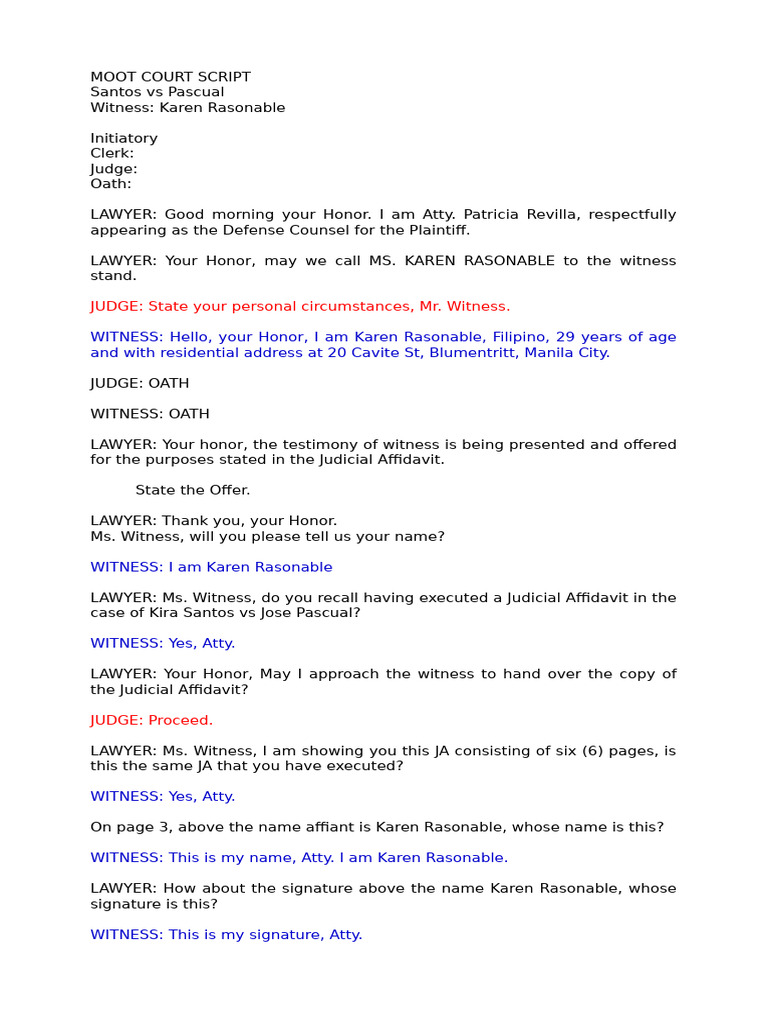 MOOT COURT SCRIPT
Santos vs Pascual
Witness: Karen Rasonable

Initiatory
Clerk:
Judge:
Oath:

LAWYER: Good morning your Honor. I am Atty. Patricia Revilla, respectfully appearing as the Defense Counsel for the Plaintiff.

LAWYER: Your Honor, may we call MS. KAREN RASONABLE to the witness stand.

JUDGE: State your personal circumstances, Mr. Witness.

WITNESS: Hello, your Honor, I am Karen Rasonable, Filipino, 29 years of age and with residential address at 20 Cavite St, Blumentritt, Manila City.

JUDGE: OATH

WITNESS: OATH

LAWYER: Your honor, the testimony of witness is being presented and offered for the purposes stated in the Judicial Affidavit.

State the Offer.

LAWYER: Thank you, your Honor.
Ms. Witness, will you please tell us your name?

WITNESS: I am Karen Rasonable

LAWYER: Ms. Witness, do you recall having executed a Judicial Affidavit in the case of Kira Santos vs Jose Pascual?

WITNESS: Yes, Atty.

LAWYER: Your Honor, May I approach the witness to hand over the copy of the Judicial Affidavit?

JUDGE: Proceed.

LAWYER: Ms. Witness, I am showing you this JA consisting of six (6) pages, is this the same JA that you have executed?

WITNESS: Yes, Atty.

On page 3, above the name affiant is Karen Rasonable, whose name is this?

WITNESS: This is my name, Atty. I am Karen Rasonable.

LAWYER: How about the signature above the name Karen Rasonable, whose signature is this?

WITNESS: This is my signature, Atty.